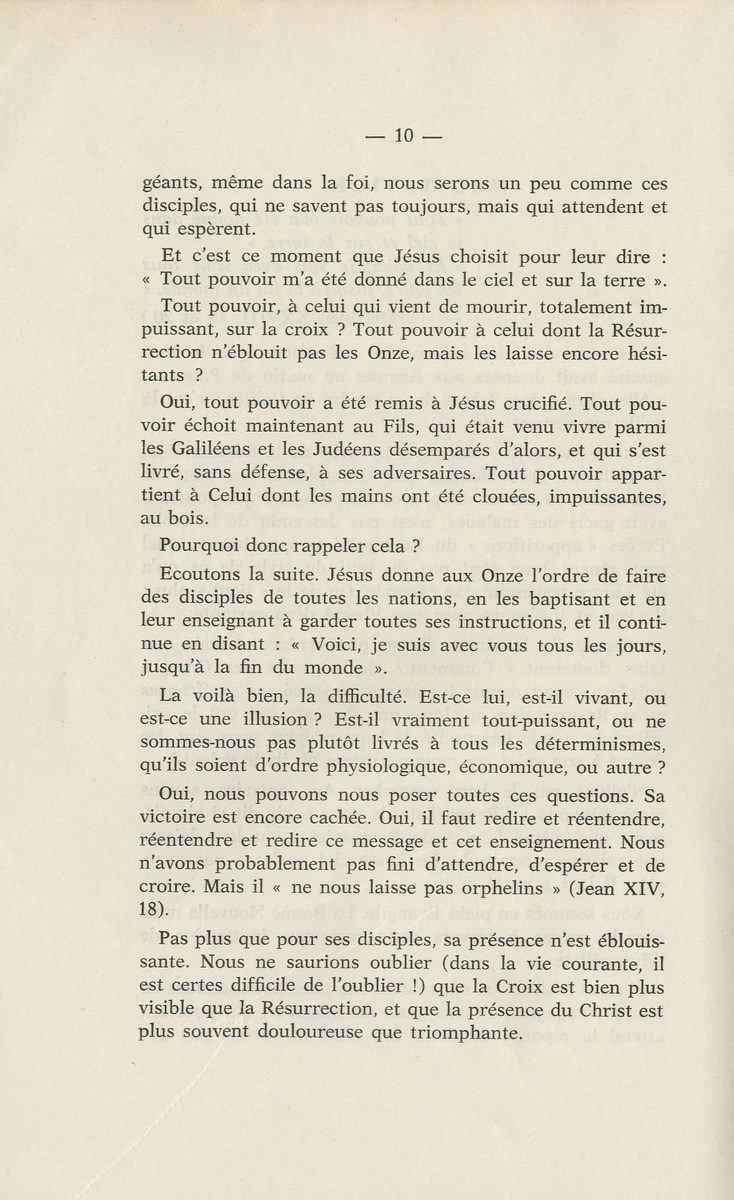 — 10 —

géants, même dans la foi, nous serons un peu comme ces disciples, qui ne savent pas toujours, mais qui attendent et qui espèrent.

Et c'est ce moment que Jésus choisit pour leur dire : « Tout pouvoir m'a été donné dans le ciel et sur la terre ».

Tout pouvoir, à celui qui vient de mourir, totalement impuissant, sur la croix ? Tout pouvoir à celui dont la Résurrection n'éblouit pas les Onze, mais les laisse encore hésitants ?

Oui, tout pouvoir a été remis à Jésus crucifié. Tout pouvoir échoit maintenant au Fils, qui était venu vivre parmi les Galiléens et les Judéens désemparés d'alors, et qui s'est livré, sans défense, à ses adversaires. Tout pouvoir appartient à Celui dont les mains ont été clouées, impuissantes, au bois.

Pourquoi donc rappeler cela ?

Ecoutons la suite. Jésus donne aux Onze l'ordre de faire des disciples de toutes les nations, en les baptisant et en leur enseignant à garder toutes ses instructions, et il continue en disant : « Voici, je suis avec vous tous les jours, jusqu'à la fin du monde ».

La voilà bien, la difficulté. Est-ce lui, est-il vivant, ou est-ce une illusion ? Est-il vraiment tout-puissant, ou ne sommes-nous pas plutôt livrés à tous les déterminismes, qu'ils soient d'ordre physiologique, économique, ou autre ?

Oui, nous pouvons nous poser toutes ces questions. Sa victoire est encore cachée. Oui, il faut redire et réentendre, réentendre et redire ce message et cet enseignement. Nous n'avons probablement pas fini d'attendre, d'espérer et de croire. Mais il « ne nous laisse pas orphelins » (Jean XIV, 18).

Pas plus que pour ses disciples, sa présence n'est éblouissante. Nous ne saurions oublier (dans la vie courante, il est certes difficile de l'oublier !) que la Croix est bien plus visible que la Résurrection, et que la présence du Christ est plus souvent douloureuse que triomphante.